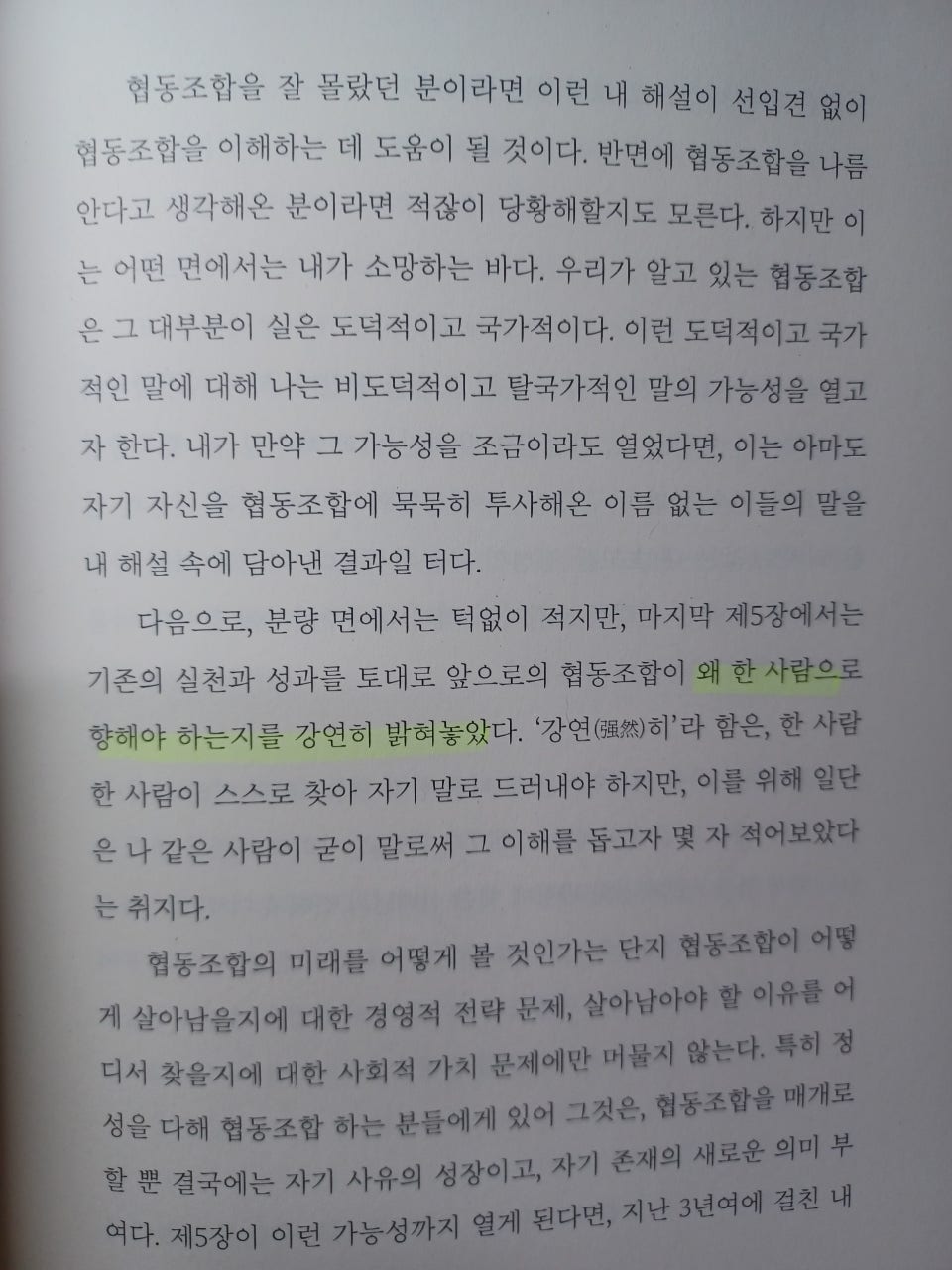 협동조합을 잘 몰랐던 분이라면 이런 내 해설이 선입견 없이 협동조합을 이해하는 데 도움이 될 것이다. 반면에 협동조합을 나름 안다고 생각해온 분이라면 적잖이 당황해할지도 모른다. 하지만 이는 어떤 면에서는 내가 소망하는 바다. 우리가 알고 있는 협동조합은 그 대부분이 실은 도덕적이고 국가적이다. 이런 도덕적이고 국가적인 말에 대해 나는 비도덕적이고 탈국가적인 말의 가능성을 열고자 한다. 내가 만약 그 가능성을 조금이라도 열었다면, 이는 아마도 자기 자신을 협동조합에 묵묵히 투사해온 이름 없는 이들의 말을 내 해설 속에 담아낸 결과일 터다.

다음으로, 분량 면에서는 턱없이 적지만, 마지막 제5장에서는 기존의 실천과 성과를 토대로 앞으로의 협동조합이 왜 한 사람으로 향해야 하는지를 강연히 밝혀놓았다. '강연(强然)히'라 함은, 한 사람 한 사람이 스스로 찾아 자기 말로 드러내야 하지만, 이를 위해 일단은 나 같은 사람이 굳이 말로써 그 이해를 돕고자 몇 자 적어보았다는 취지다.

협동조합의 미래를 어떻게 볼 것인가는 단지 협동조합이 어떻게 살아남을지에 대한 경영적 전략 문제, 살아남아야 할 이유를 어디서 찾을지에 대한 사회적 가치 문제에만 머물지 않는다. 특히 정성을 다해 협동조합 하는 분들에게 있어 그것은, 협동조합을 매개로 할 뿐 결국에는 자기 사유의 성장이고, 자기 존재의 새로운 의미 부여다. 제5장이 이런 가능성까지 열게 된다면, 지난 3년여에 걸친 내